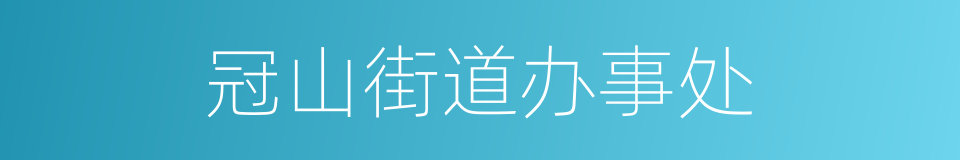 冠山街道办事处